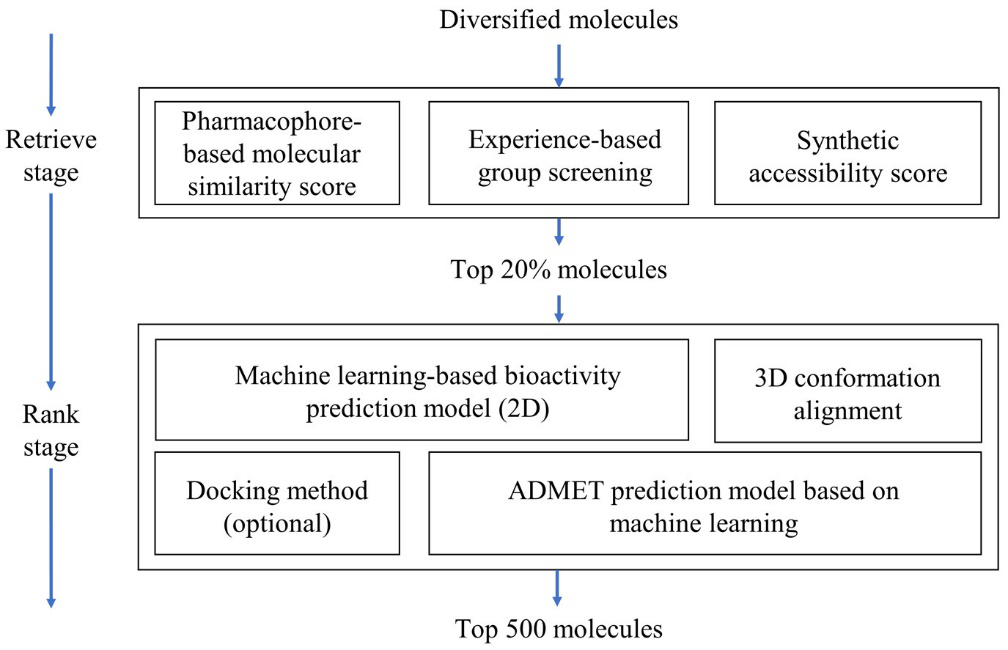 Diversified molecules

Retrieve stage

Pharmacophore-based molecular similarity score

Experience-based group screening

Synthetic accessibility score

Top 20% molecules

Rank stage

Machine learning-based bioactivity prediction model (2D)

3D conformation alignment

Docking method (optional)

ADMET prediction model based on machine learning

Top 500 molecules